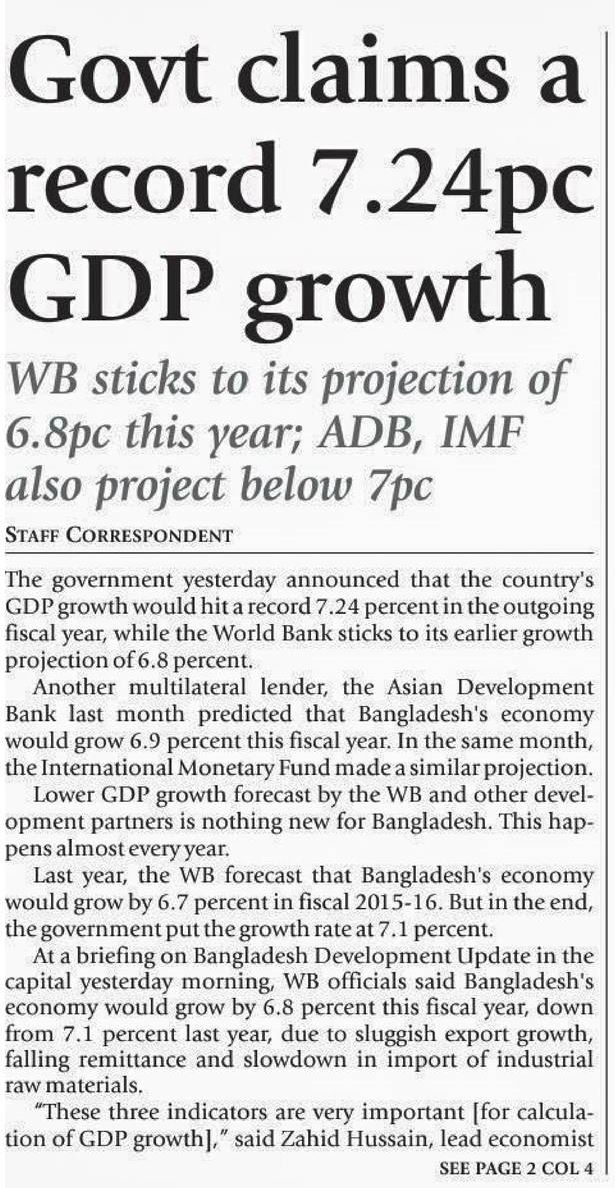 Govt claims a record 7.24pc GDP growth

WB sticks to its projection of 6.8pc this year; ADB, IMF also project below 7pc

STAFF CORRESPONDENT

The government yesterday announced that the country's GDP growth would hit a record 7.24 percent in the outgoing fiscal year, while the World Bank sticks to its earlier growth projection of 6.8 percent.

Another multilateral lender, the Asian Development Bank last month predicted that Bangladesh's economy would grow 6.9 percent this fiscal year. In the same month, the International Monetary Fund made a similar projection.

Lower GDP growth forecast by the WB and other development partners is nothing new for Bangladesh. This happens almost every year.

Last year, the WB forecast that Bangladesh's economy would grow by 6.7 percent in fiscal 2015-16. But in the end, the government put the growth rate at 7.1 percent.

At a briefing on Bangladesh Development Update in the capital yesterday morning, WB officials said Bangladesh's economy would grow by 6.8 percent this fiscal year, down from 7.1 percent last year, due to sluggish export growth, falling remittance and slowdown in import of industrial raw materials.

"These three indicators are very important [for calculation of GDP growth]," said Zahid Hussain, lead economist

SEE PAGE 2 COL 4